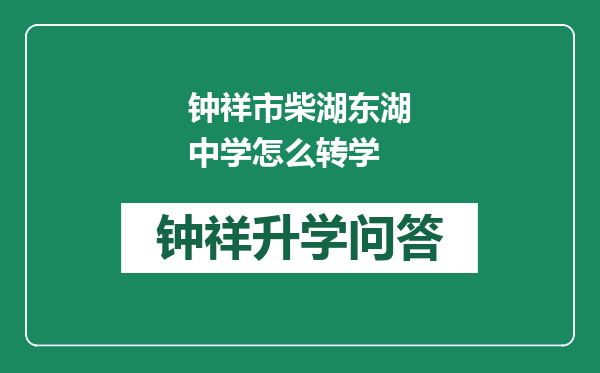 钟祥市柴湖东湖中学怎么转学

钟祥升学问答